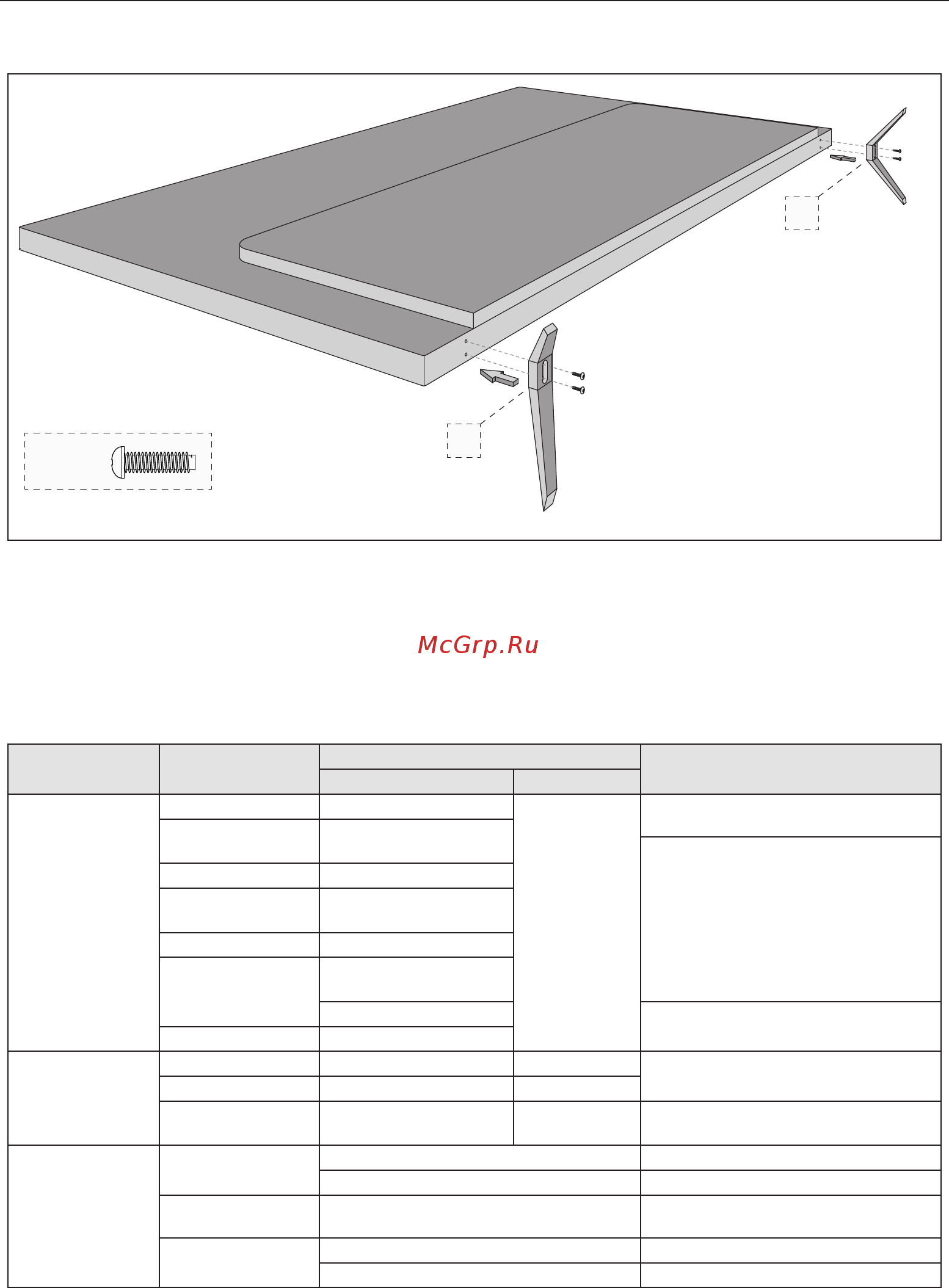 McGrp.Ru